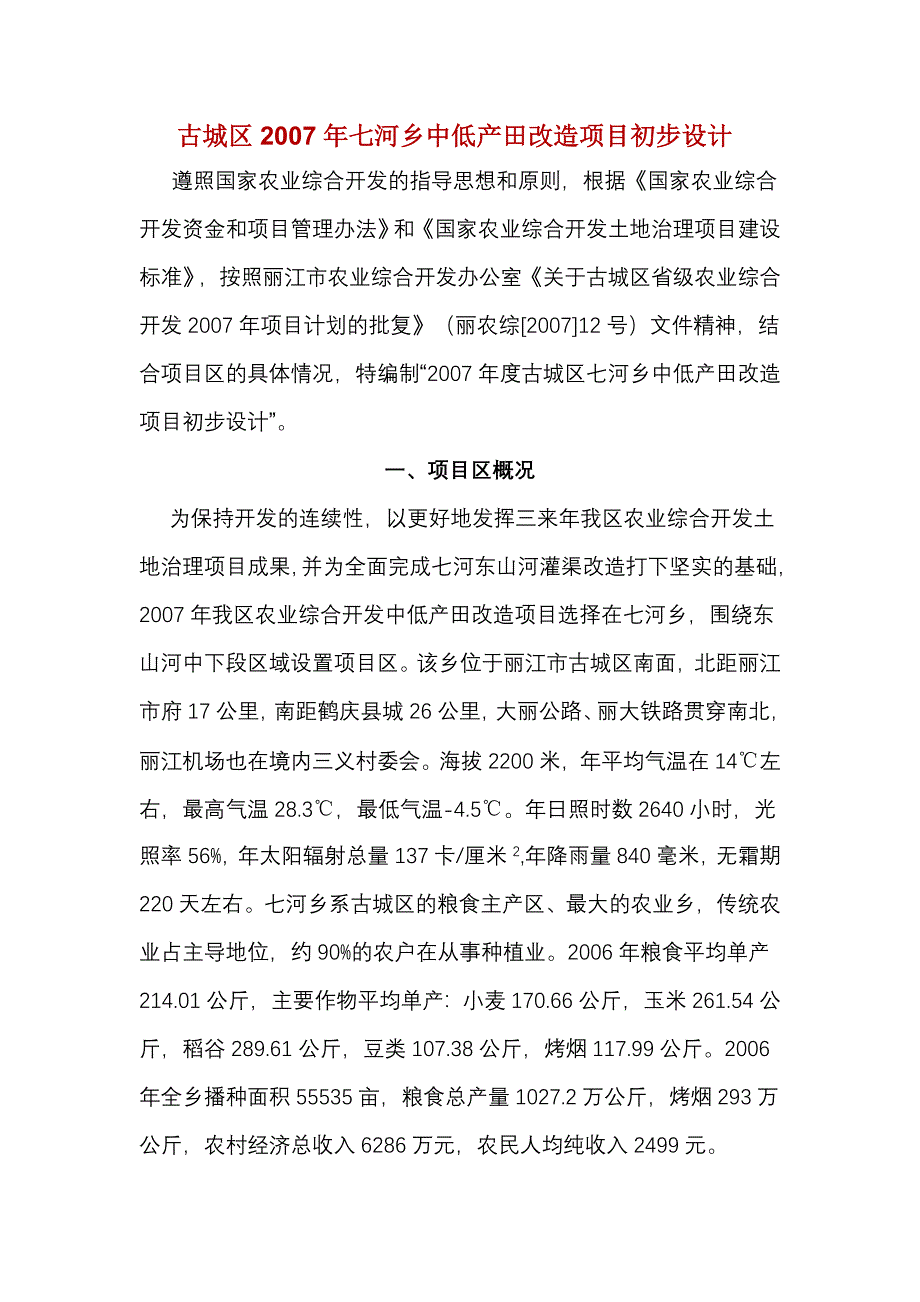 古城区 2007 年七河乡中低产田改造项目初步设计

遵照国家农业综合开发的指导思想和原则，根据《国家农业综合开发资金和项目管理办法》和《国家农业综合开发土地治理项目建设标准》，按照丽江市农业综合开发办公室《关于古城区省级农业综合开发 2007 年项目计划的批复》（丽农综[2007]12 号）文件精神，结合项目区的具体情况，特编制“2007 年度古城区七河乡中低产田改造项目初步设计”。

一、项目区概况

为保持开发的连续性，以更好地发挥三来年我区农业综合开发土地治理项目成果，并为全面完成七河东山河灌渠改造打下坚实的基础，2007 年我区农业综合开发中低产田改造项目选择在七河乡，围绕东山河中下段区域设置项目区。该乡位于丽江市古城区南面，北距丽江市府 17 公里，南距鹤庆县城 26 公里，大丽公路、丽大铁路贯穿南北，丽江机场也在境内三义村委会。海拔 2200 米，年平均气温在 14℃左右，最高气温 28.3℃，最低气温-4.5℃。年日照时数 2640 小时，光照率 56%，年太阳辐射总量 137 卡/厘米 $^2$,年降雨量 840 毫米，无霜期 220 天左右。七河乡系古城区的粮食主产区、最大的农业乡，传统农业占主导地位，约 90%的农户在从事种植业。2006 年粮食平均单产 214.01 公斤，主要作物平均单产：小麦 170.66 公斤，玉米 261.54 公斤，稻谷 289.61 公斤，豆类 107.38 公斤，烤烟 117.99 公斤。2006 年全乡播种面积 55535 亩，粮食总产量 1027.2 万公斤，烤烟 293 万公斤，农村经济总收入 6286 万元，农民人均纯收入 2499 元。